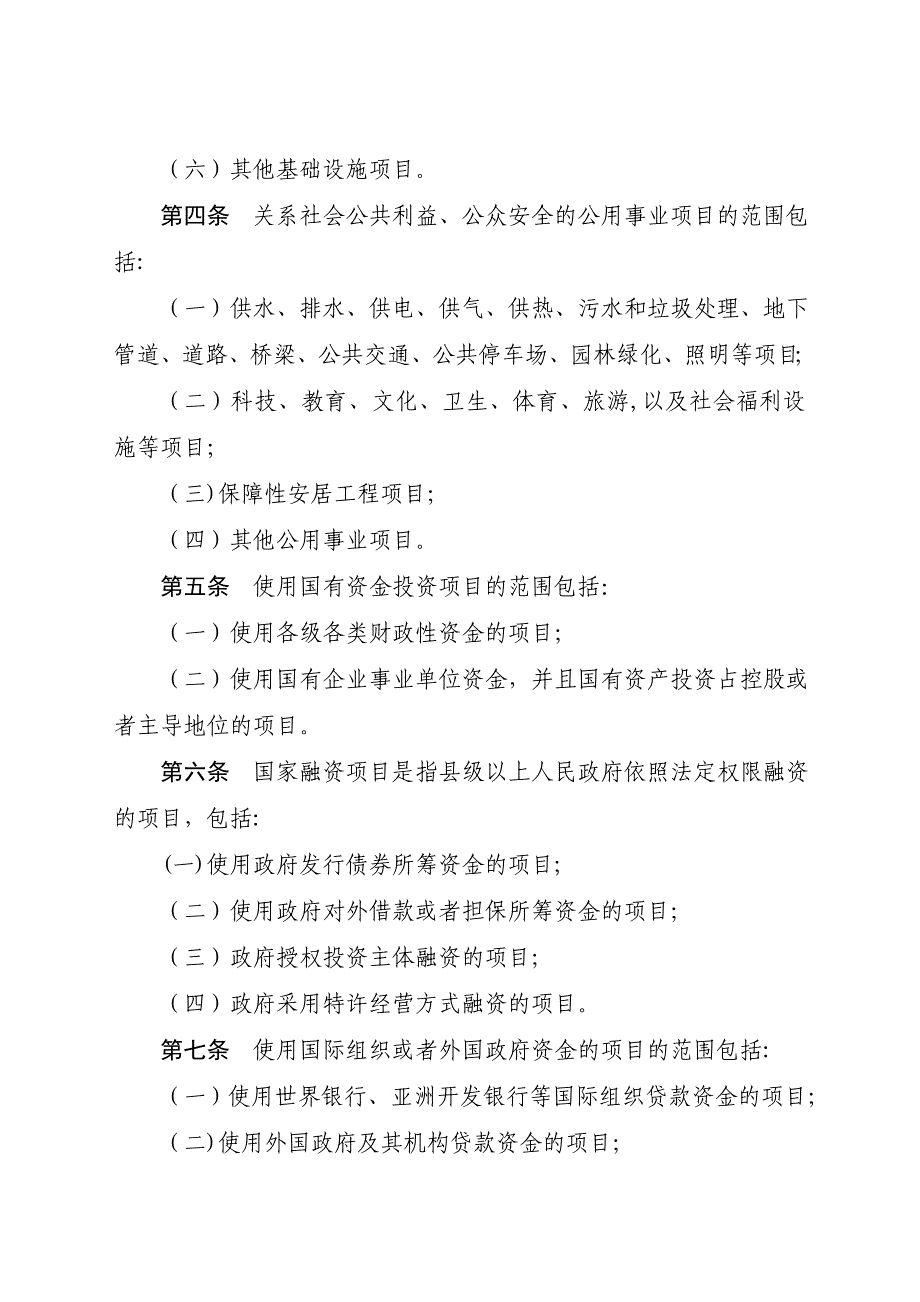 （六）其他基础设施项目。

第四条　关系社会公共利益、公众安全的公用事业项目的范围包括:

（一）供水、排水、供电、供气、供热、污水和垃圾处理、地下管道、道路、桥梁、公共交通、公共停车场、园林绿化、照明等项目;

（二）科技、教育、文化、卫生、体育、旅游,以及社会福利设施等项目;

（三)保障性安居工程项目;

（四）其他公用事业项目。

第五条　使用国有资金投资项目的范围包括:

（一）使用各级各类财政性资金的项目;

（二）使用国有企业事业单位资金，并且国有资产投资占控股或者主导地位的项目。

第六条　国家融资项目是指县级以上人民政府依照法定权限融资的项目，包括:

(一)使用政府发行债券所筹资金的项目;

（二）使用政府对外借款或者担保所筹资金的项目;

（三）政府授权投资主体融资的项目;

（四）政府采用特许经营方式融资的项目。

第七条　使用国际组织或者外国政府资金的项目的范围包括:

（一）使用世界银行、亚洲开发银行等国际组织贷款资金的项目;

（二)使用外国政府及其机构贷款资金的项目;